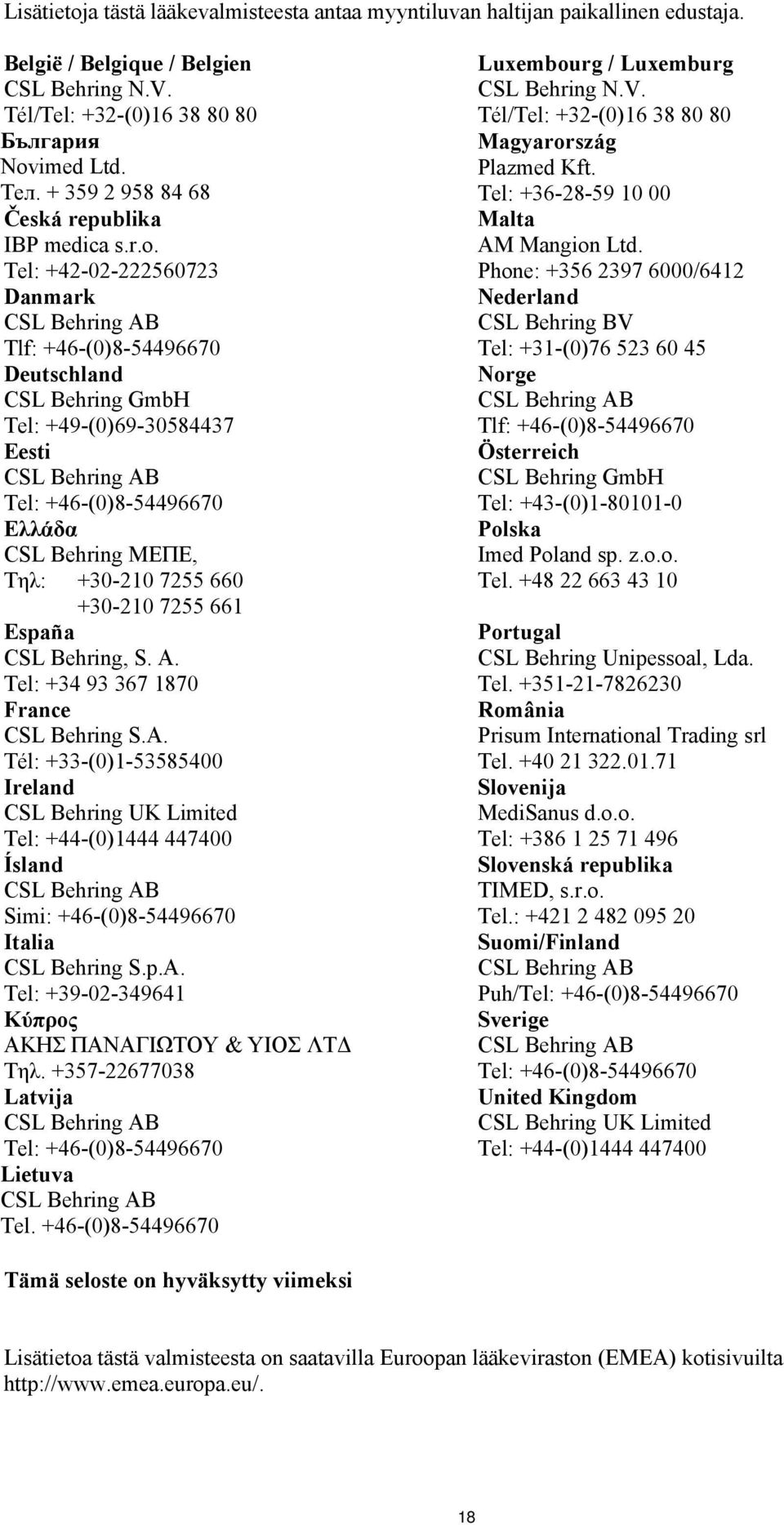 Lisätietoja tästä lääkevalmisteesta antaa myyntiluvan haltijan paikallinen edustaja.

België / Belgique / Belgien
CSL Behring N.V.
Tél/Tel: +32-(0)16 38 80 80
България
Novimed Ltd.
Тел. + 359 2 958 84 68
Česká republika
IBP medica s.r.o.
Tel: +42-02-222560723
Danmark
CSL Behring AB
Tlf: +46-(0)8-54496670
Deutschland
CSL Behring GmbH
Tel: +49-(0)69-30584437
Eesti
CSL Behring AB
Tel: +46-(0)8-54496670
Ελλάδα
CSL Behring ΜΕΠΕ,
Τηλ: +30-210 7255 660
+30-210 7255 661
España
CSL Behring, S. A.
Tel: +34 93 367 1870
France
CSL Behring S.A.
Tél: +33-(0)1-53585400
Ireland
CSL Behring UK Limited
Tel: +44-(0)1444 447400
Ísland
CSL Behring AB
Simi: +46-(0)8-54496670
Italia
CSL Behring S.p.A.
Tel: +39-02-349641
Κύπρος
ΑΚΗΣ ΠΑΝΑΓΙΩΤΟΥ & ΥΙΟΣ ΛΤΔ
Τηλ. +357-22677038
Latvija
CSL Behring AB
Tel: +46-(0)8-54496670
Lietuva
CSL Behring AB
Tel. +46-(0)8-54496670

Luxembourg / Luxemburg
CSL Behring N.V.
Tél/Tel: +32-(0)16 38 80 80
Magyarország
Plazmed Kft.
Tel: +36-28-59 10 00
Malta
AM Mangion Ltd.
Phone: +356 2397 6000/6412
Nederland
CSL Behring BV
Tel: +31-(0)76 523 60 45
Norge
CSL Behring AB
Tlf: +46-(0)8-54496670
Österreich
CSL Behring GmbH
Tel: +43-(0)1-80101-0
Polska
Imed Poland sp. z.o.o.
Tel. +48 22 663 43 10
Portugal
CSL Behring Unipessoal, Lda.
Tel. +351-21-7826230
România
Prisum International Trading srl
Tel. +40 21 322.01.71
Slovenija
MediSanus d.o.o.
Tel: +386 1 25 71 496
Slovenská republika
TIMED, s.r.o.
Tel.: +421 2 482 095 20
Suomi/Finland
CSL Behring AB
Puh/Tel: +46-(0)8-54496670
Sverige
CSL Behring AB
Tel: +46-(0)8-54496670
United Kingdom
CSL Behring UK Limited
Tel: +44-(0)1444 447400

Tämä seloste on hyväksytty viimeksi

Lisätietoa tästä valmisteesta on saatavilla Euroopan lääkeviraston (EMEA) kotisivuilta http://www.emea.europa.eu/.

18